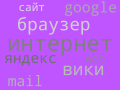 сайт google
браузер
интернет
яндекс web
вики
mail